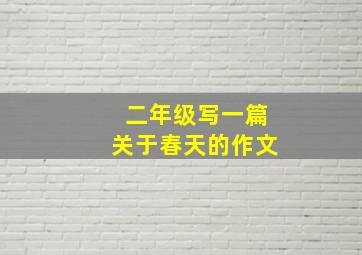 二年级写一篇
关于春天的作文